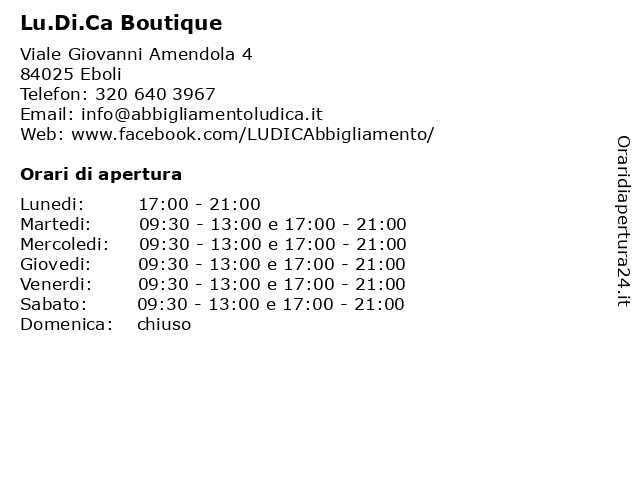 Lu.Di.Ca Boutique

Viale Giovanni Amendola 4
84025 Eboli
Telefon: 320 640 3967
Email: info@abbigliamentoludica.it
Web: www.facebook.com/LUDICAbbigliamento/

Orari di apertura

| | |
|---|---|
| Lunedi: | 17:00 - 21:00 |
| Martedi: | 09:30 - 13:00 e 17:00 - 21:00 |
| Mercoledi: | 09:30 - 13:00 e 17:00 - 21:00 |
| Giovedi: | 09:30 - 13:00 e 17:00 - 21:00 |
| Venerdi: | 09:30 - 13:00 e 17:00 - 21:00 |
| Sabato: | 09:30 - 13:00 e 17:00 - 21:00 |
| Domenica: | chiuso |

Oraridiapertura24.it